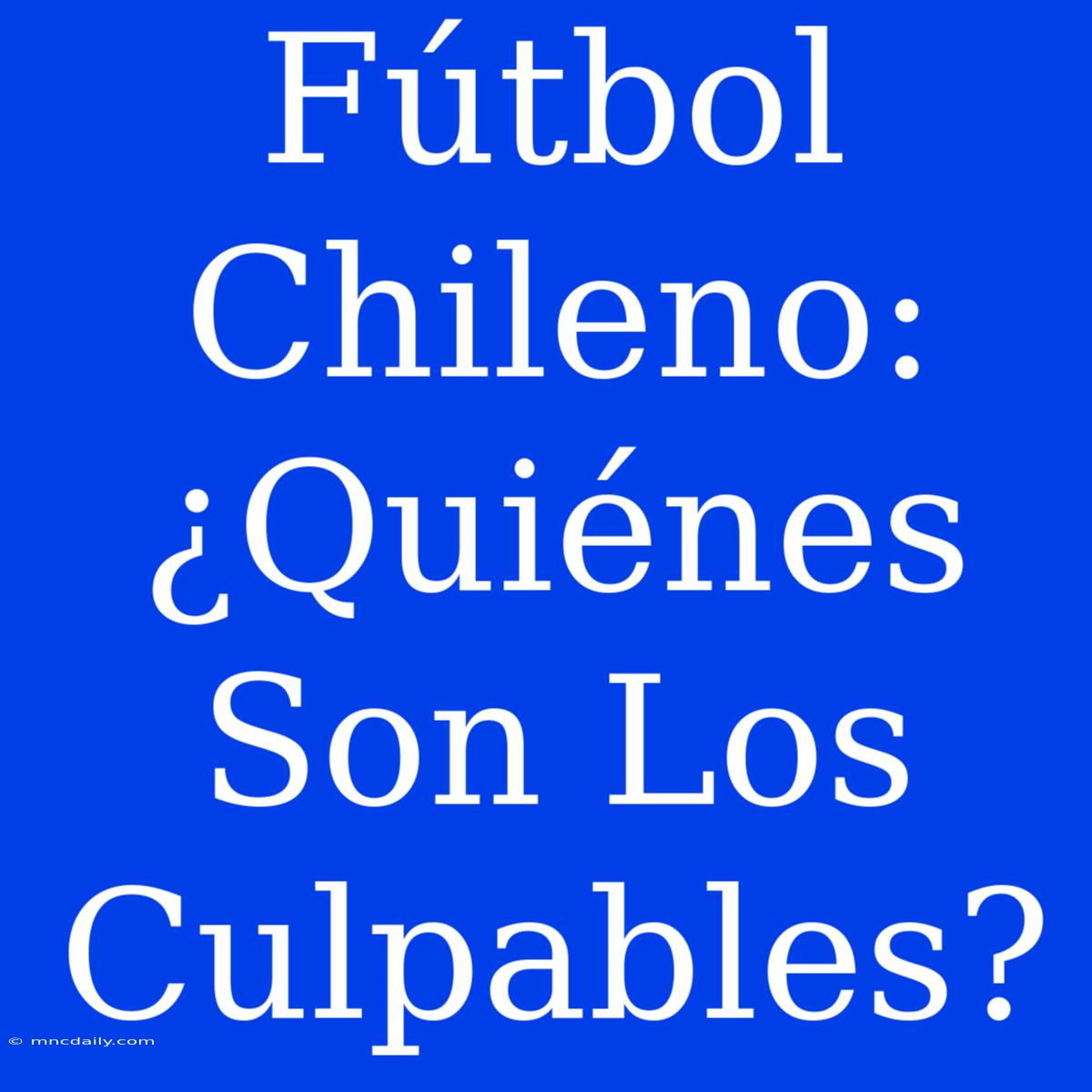 Fútbol Chileno: ¿Quiénes Son Los Culpables?

© mncdaily.com